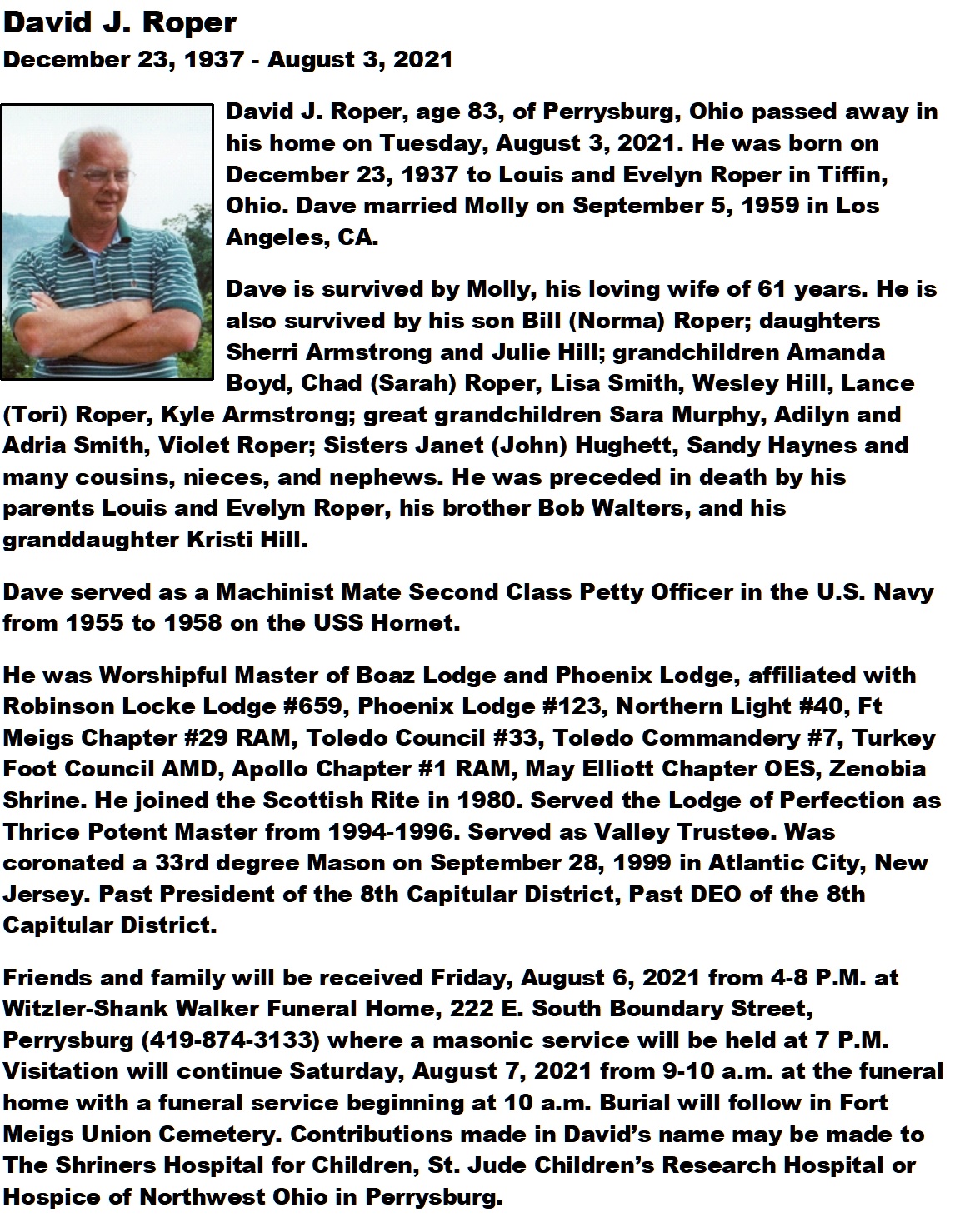 David J. Roper
December 23, 1937 - August 3, 2021

David J. Roper, age 83, of Perrysburg, Ohio passed away in his home on Tuesday, August 3, 2021. He was born on December 23, 1937 to Louis and Evelyn Roper in Tiffin, Ohio. Dave married Molly on September 5, 1959 in Los Angeles, CA.

Dave is survived by Molly, his loving wife of 61 years. He is also survived by his son Bill (Norma) Roper; daughters Sherri Armstrong and Julie Hill; grandchildren Amanda Boyd, Chad (Sarah) Roper, Lisa Smith, Wesley Hill, Lance (Tori) Roper, Kyle Armstrong; great grandchildren Sara Murphy, Adilyn and Adria Smith, Violet Roper; Sisters Janet (John) Hughett, Sandy Haynes and many cousins, nieces, and nephews. He was preceded in death by his parents Louis and Evelyn Roper, his brother Bob Walters, and his granddaughter Kristi Hill.

Dave served as a Machinist Mate Second Class Petty Officer in the U.S. Navy from 1955 to 1958 on the USS Hornet.

He was Worshipful Master of Boaz Lodge and Phoenix Lodge, affiliated with Robinson Locke Lodge #659, Phoenix Lodge #123, Northern Light #40, Ft Meigs Chapter #29 RAM, Toledo Council #33, Toledo Commandery #7, Turkey Foot Council AMD, Apollo Chapter #1 RAM, May Elliott Chapter OES, Zenobia Shrine. He joined the Scottish Rite in 1980. Served the Lodge of Perfection as Thrice Potent Master from 1994-1996. Served as Valley Trustee. Was coronated a 33rd degree Mason on September 28, 1999 in Atlantic City, New Jersey. Past President of the 8th Capitular District, Past DEO of the 8th Capitular District.

Friends and family will be received Friday, August 6, 2021 from 4-8 P.M. at Witzler-Shank Walker Funeral Home, 222 E. South Boundary Street, Perrysburg (419-874-3133) where a masonic service will be held at 7 P.M. Visitation will continue Saturday, August 7, 2021 from 9-10 a.m. at the funeral home with a funeral service beginning at 10 a.m. Burial will follow in Fort Meigs Union Cemetery. Contributions made in David's name may be made to The Shriners Hospital for Children, St. Jude Children's Research Hospital or Hospice of Northwest Ohio in Perrysburg.